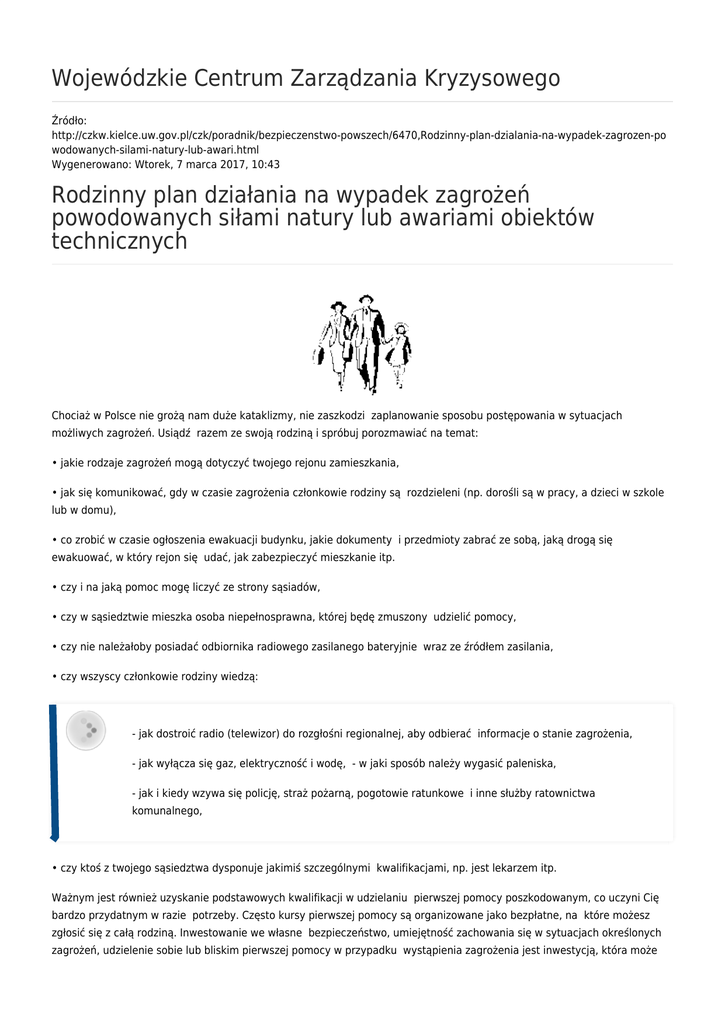 Wojewódzkie Centrum Zarządzania Kryzysowego

Źródło:
http://czkw.kielce.uw.gov.pl/czk/poradnik/bezpieczenstwo-powszech/6470,Rodzinny-plan-dzialania-na-wypadek-zagrozen-powodowanych-silami-natury-lub-awari.html
Wygenerowano: Wtorek, 7 marca 2017, 10:43

Rodzinny plan działania na wypadek zagrożeń powodowanych siłami natury lub awariami obiektów technicznych

Chociaż w Polsce nie grożą nam duże kataklizmy, nie zaszkodzi zaplanowanie sposobu postępowania w sytuacjach możliwych zagrożeń. Usiądź razem ze swoją rodziną i spróbuj porozmawiać na temat:

• jakie rodzaje zagrożeń mogą dotyczyć twojego rejonu zamieszkania,

• jak się komunikować, gdy w czasie zagrożenia członkowie rodziny są rozdzieleni (np. dorośli są w pracy, a dzieci w szkole lub w domu),

• co zrobić w czasie ogłoszenia ewakuacji budynku, jakie dokumenty i przedmioty zabrać ze sobą, jaką drogą się ewakuować, w który rejon się udać, jak zabezpieczyć mieszkanie itp.

• czy i na jaką pomoc mogę liczyć ze strony sąsiadów,

• czy w sąsiedztwie mieszka osoba niepełnosprawna, której będę zmuszony udzielić pomocy,

• czy nie należałoby posiadać odbiornika radiowego zasilanego bateryjnie wraz ze źródłem zasilania,

• czy wszyscy członkowie rodziny wiedzą:

- jak dostroić radio (telewizor) do rozgłośni regionalnej, aby odbierać informacje o stanie zagrożenia,

- jak wyłącza się gaz, elektryczność i wodę, - w jaki sposób należy wygasić paleniska,

- jak i kiedy wzywa się policję, straż pożarną, pogotowie ratunkowe i inne służby ratownictwa komunalnego,

• czy ktoś z twojego sąsiedztwa dysponuje jakimiś szczególnymi kwalifikacjami, np. jest lekarzem itp.

Ważnym jest również uzyskanie podstawowych kwalifikacji w udzielaniu pierwszej pomocy poszkodowanym, co uczyni Cię bardzo przydatnym w razie potrzeby. Często kursy pierwszej pomocy są organizowane jako bezpłatne, na które możesz zgłosić się z całą rodziną. Inwestowanie we własne bezpieczeństwo, umiejętność zachowania się w sytuacjach określonych zagrożeń, udzielenie sobie lub bliskim pierwszej pomocy w przypadku wystąpienia zagrożenia jest inwestycją, która może